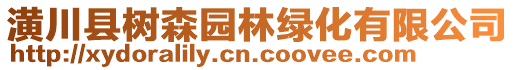 潢川县树森园林绿化有限公司
http://xydoralily.cn.coovee.com